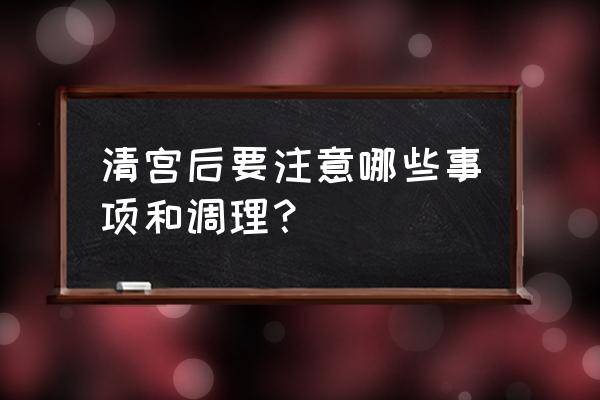 清宫后要注意哪些事项和调理？